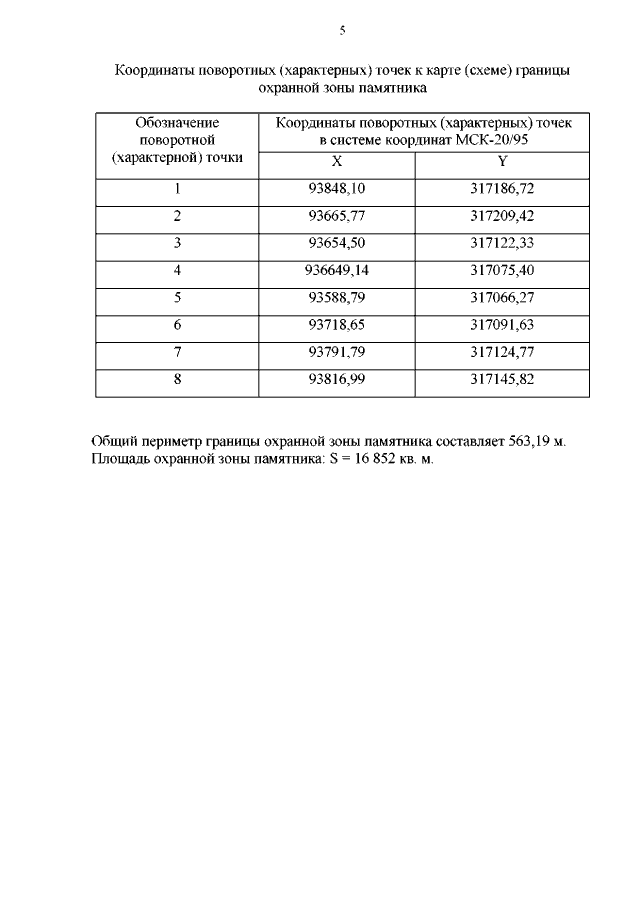 5

Координаты поворотных (характерных) точек к карте (схеме) границы охранной зоны памятника

| Обозначение поворотной (характерной) точки | Координаты поворотных (характерных) точек в системе координат МСК-20/95 | |
|---|---|---|
| | X | Y |
| 1 | 93848,10 | 317186,72 |
| 2 | 93665,77 | 317209,42 |
| 3 | 93654,50 | 317122,33 |
| 4 | 936649,14 | 317075,40 |
| 5 | 93588,79 | 317066,27 |
| 6 | 93718,65 | 317091,63 |
| 7 | 93791,79 | 317124,77 |
| 8 | 93816,99 | 317145,82 |

Общий периметр границы охранной зоны памятника составляет 563,19 м.
Площадь охранной зоны памятника: S = 16 852 кв. м.